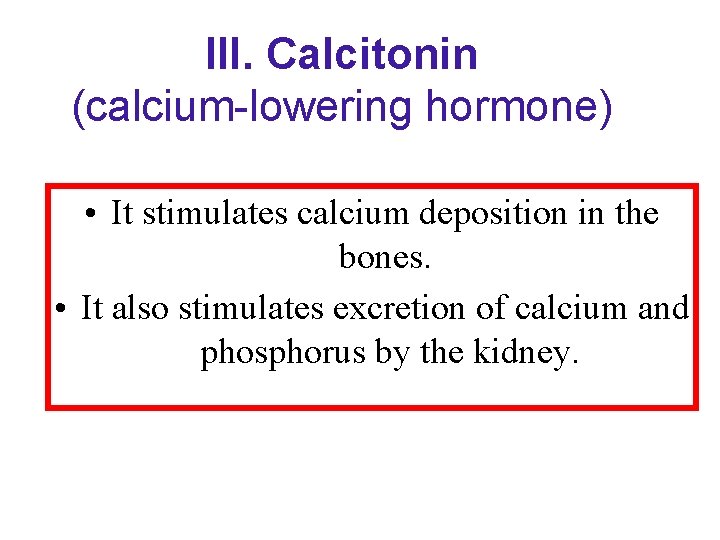 III. Calcitonin
(calcium-lowering hormone)

• It stimulates calcium deposition in the bones.
• It also stimulates excretion of calcium and phosphorus by the kidney.